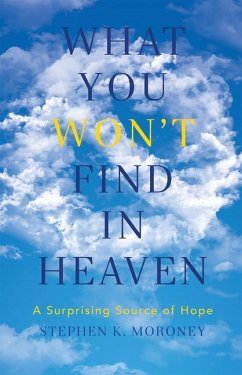 WHAT YOU WON'T FIND IN HEAVEN

A Surprising Source of Hope

STEPHEN K. MORONEY